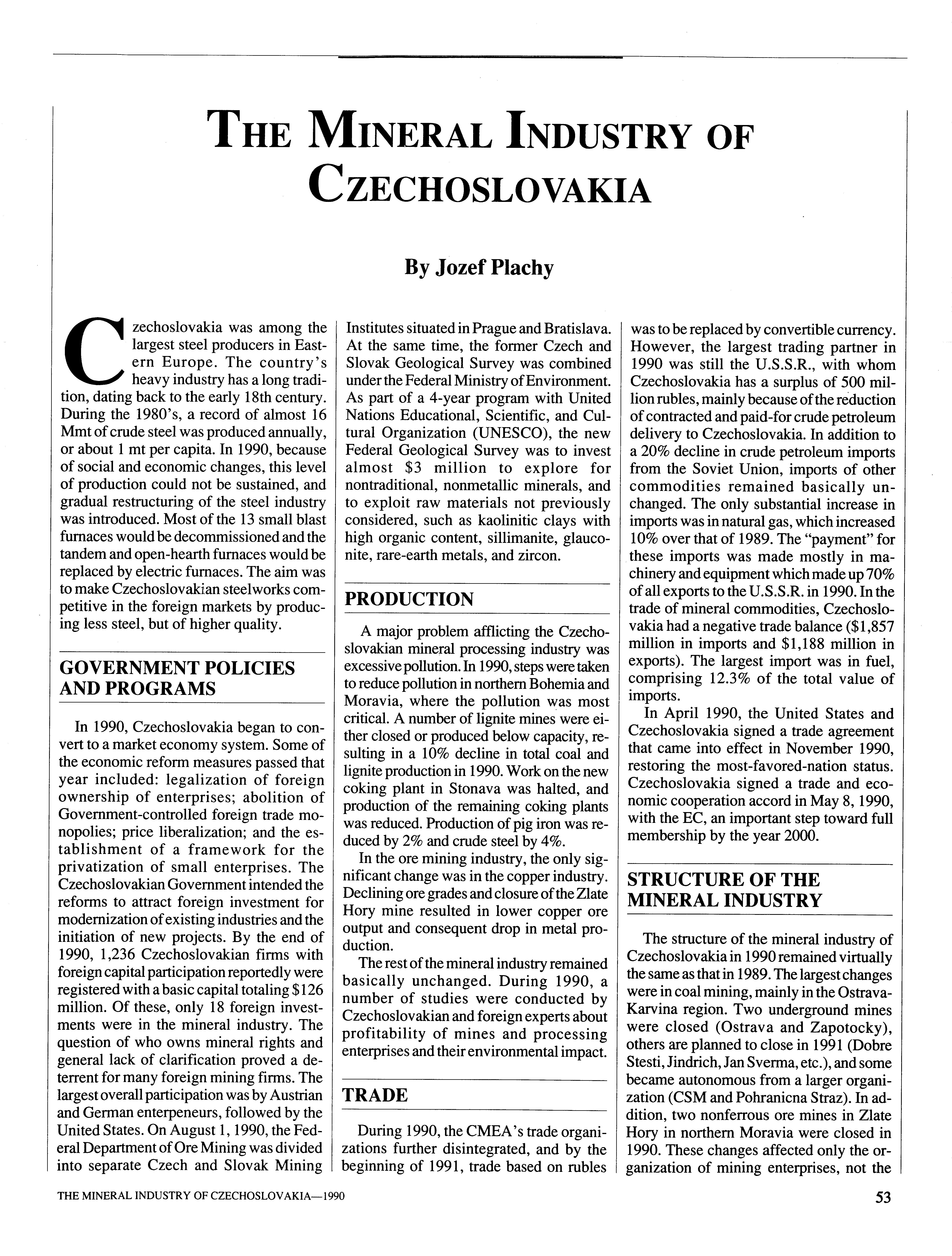 THE MINERAL INDUSTRY OF CZECHOSLOVAKIA

By Jozef Plachy

Czechoslovakia was among the largest steel producers in Eastern Europe. The country's heavy industry has a long tradition, dating back to the early 18th century. During the 1980's, a record of almost 16 Mmt of crude steel was produced annually, or about 1 mt per capita. In 1990, because of social and economic changes, this level of production could not be sustained, and gradual restructuring of the steel industry was introduced. Most of the 13 small blast furnaces would be decommissioned and the tandem and open-hearth furnaces would be replaced by electric furnaces. The aim was to make Czechoslovakian steelworks competitive in the foreign markets by producing less steel, but of higher quality.

GOVERNMENT POLICIES AND PROGRAMS

In 1990, Czechoslovakia began to convert to a market economy system. Some of the economic reform measures passed that year included: legalization of foreign ownership of enterprises; abolition of Government-controlled foreign trade monopolies; price liberalization; and the establishment of a framework for the privatization of small enterprises. The Czechoslovakian Government intended the reforms to attract foreign investment for modernization of existing industries and the initiation of new projects. By the end of 1990, 1,236 Czechoslovakian firms with foreign capital participation reportedly were registered with a basic capital totaling $126 million. Of these, only 18 foreign investments were in the mineral industry. The question of who owns mineral rights and general lack of clarification proved a deterrent for many foreign mining firms. The largest overall participation was by Austrian and German enterpeneurs, followed by the United States. On August 1, 1990, the Federal Department of Ore Mining was divided into separate Czech and Slovak Mining Institutes situated in Prague and Bratislava. At the same time, the former Czech and Slovak Geological Survey was combined under the Federal Ministry of Environment. As part of a 4-year program with United Nations Educational, Scientific, and Cultural Organization (UNESCO), the new Federal Geological Survey was to invest almost $3 million to explore for nontraditional, nonmetallic minerals, and to exploit raw materials not previously considered, such as kaolinitic clays with high organic content, sillimanite, glauconite, rare-earth metals, and zircon.

PRODUCTION

A major problem afflicting the Czechoslovakian mineral processing industry was excessive pollution. In 1990, steps were taken to reduce pollution in northern Bohemia and Moravia, where the pollution was most critical. A number of lignite mines were either closed or produced below capacity, resulting in a 10% decline in total coal and lignite production in 1990. Work on the new coking plant in Stonava was halted, and production of the remaining coking plants was reduced. Production of pig iron was reduced by 2% and crude steel by 4%.

In the ore mining industry, the only significant change was in the copper industry. Declining ore grades and closure of the Zlate Hory mine resulted in lower copper ore output and consequent drop in metal production.

The rest of the mineral industry remained basically unchanged. During 1990, a number of studies were conducted by Czechoslovakian and foreign experts about profitability of mines and processing enterprises and their environmental impact.

TRADE

During 1990, the CMEA's trade organizations further disintegrated, and by the beginning of 1991, trade based on rubles was to be replaced by convertible currency. However, the largest trading partner in 1990 was still the U.S.S.R., with whom Czechoslovakia has a surplus of 500 million rubles, mainly because of the reduction of contracted and paid-for crude petroleum delivery to Czechoslovakia. In addition to a 20% decline in crude petroleum imports from the Soviet Union, imports of other commodities remained basically unchanged. The only substantial increase in imports was in natural gas, which increased 10% over that of 1989. The "payment" for these imports was made mostly in machinery and equipment which made up 70% of all exports to the U.S.S.R. in 1990. In the trade of mineral commodities, Czechoslovakia had a negative trade balance ($1,857 million in imports and $1,188 million in exports). The largest import was in fuel, comprising 12.3% of the total value of imports.

In April 1990, the United States and Czechoslovakia signed a trade agreement that came into effect in November 1990, restoring the most-favored-nation status. Czechoslovakia signed a trade and economic cooperation accord in May 8, 1990, with the EC, an important step toward full membership by the year 2000.

STRUCTURE OF THE MINERAL INDUSTRY

The structure of the mineral industry of Czechoslovakia in 1990 remained virtually the same as that in 1989. The largest changes were in coal mining, mainly in the Ostrava-Karvina region. Two underground mines were closed (Ostrava and Zapotocky), others are planned to close in 1991 (Dobre Stesti, Jindrich, Jan Sverma, etc.), and some became autonomous from a larger organization (CSM and Pohranicna Straz). In addition, two nonferrous ore mines in Zlate Hory in northern Moravia were closed in 1990. These changes affected only the organization of mining enterprises, not the

THE MINERAL INDUSTRY OF CZECHOSLOVAKIA—1990

53